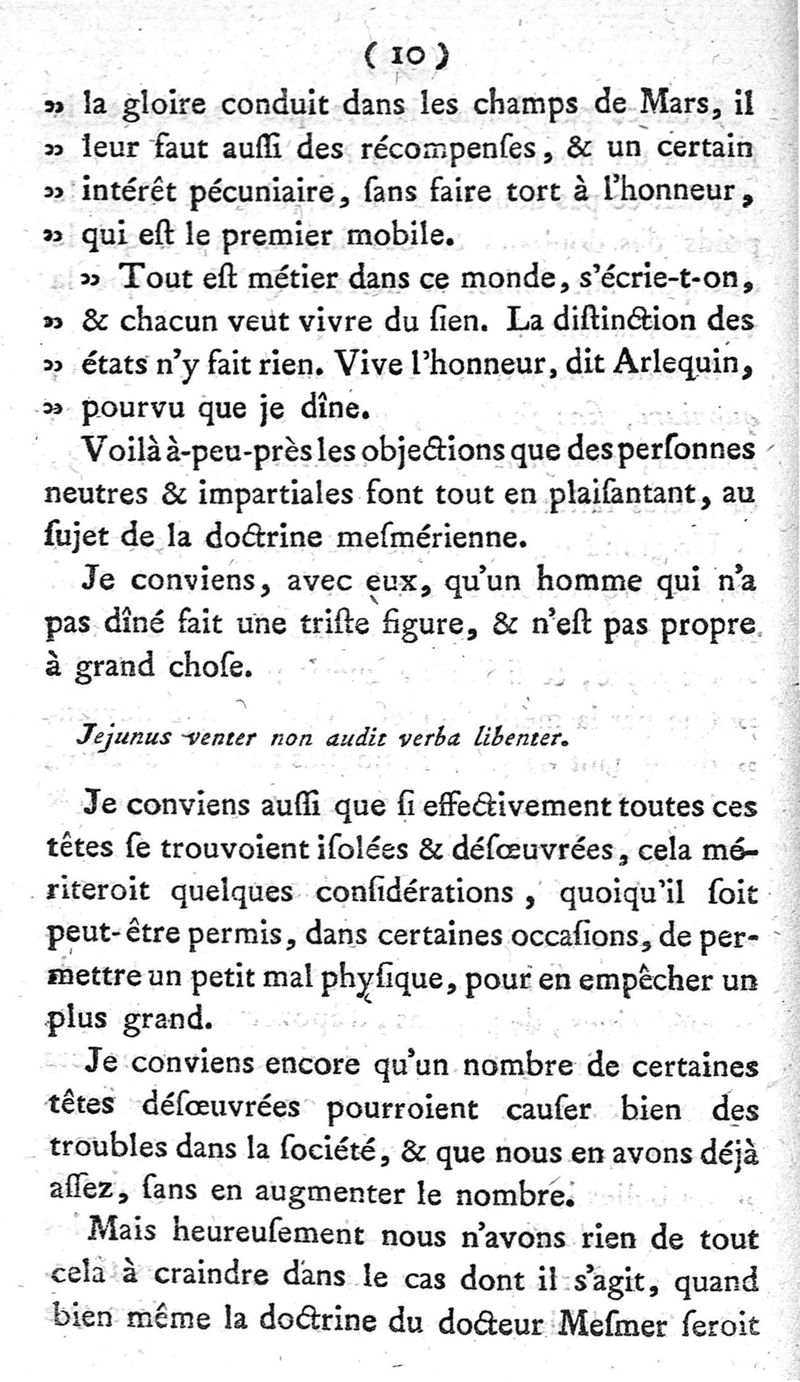 ( 10 )

» la gloire conduit dans les champs de Mars, il » leur faut auſſi des récompenſes, & un certain » intérêt pécuniaire, ſans faire tort à l'honneur, » qui eſt le premier mobile.

» Tout eſt métier dans ce monde, s'écrie-t-on, » & chacun veut vivre du ſien. La diſtinction des » états n'y fait rien. Vive l'honneur, dit Arlequin, » pourvu que je dîne.

Voilà à-peu-près les objections que des perſonnes neutres & impartiales font tout en plaiſantant, au ſujet de la doctrine meſmérienne.

Je conviens, avec eux, qu'un homme qui n'a pas dîné fait une triſte figure, & n'eſt pas propre à grand choſe.

Jejunus venter non audit verba libenter.

Je conviens auſſi que ſi effectivement toutes ces têtes ſe trouvoient iſolées & déſœuvrées, cela mériteroit quelques conſidérations, quoiqu'il ſoit peut-être permis, dans certaines occaſions, de permettre un petit mal phyſique, pour en empêcher un plus grand.

Je conviens encore qu'un nombre de certaines têtes déſœuvrées pourroient cauſer bien des troubles dans la ſociété, & que nous en avons déjà aſſez, ſans en augmenter le nombre.

Mais heureuſement nous n'avons rien de tout cela à craindre dans le cas dont il s'agit, quand bien même la doctrine du docteur Meſmer ſeroit